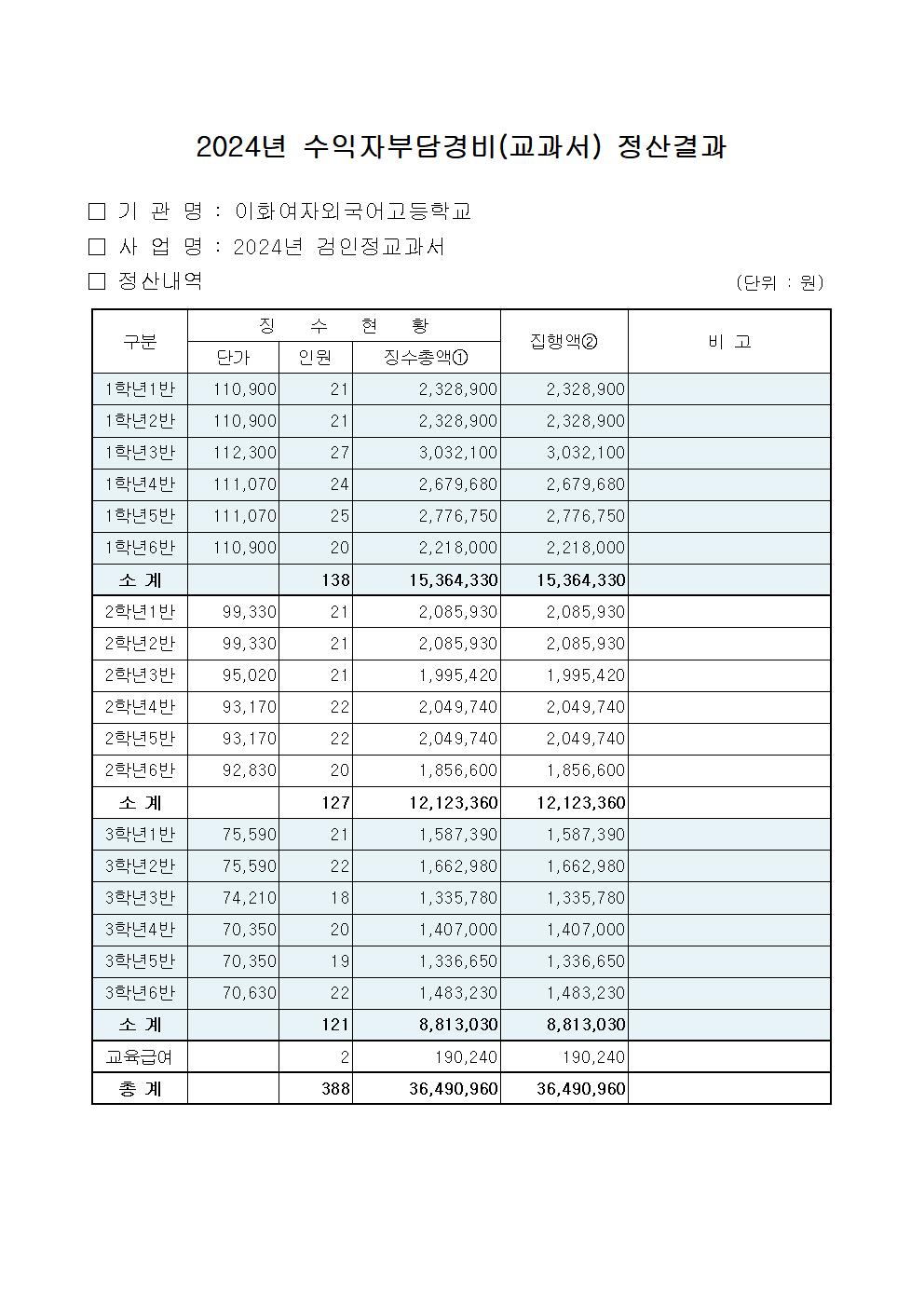 2024년 수익자부담경비(교과서) 정산결과

☐ 기 관 명 : 이화여자외국어고등학교

☐ 사 업 명 : 2024년 검인정교과서

☐ 정산내역 (단위 : 원)

| 구분 | 징 수 현 황 | | | 집행액② | 비 고 |
|---|---|---|---|---|---|
| | 단가 | 인원 | 징수총액① | | |
| 1학년1반 | 110,900 | 21 | 2,328,900 | 2,328,900 | |
| 1학년2반 | 110,900 | 21 | 2,328,900 | 2,328,900 | |
| 1학년3반 | 112,300 | 27 | 3,032,100 | 3,032,100 | |
| 1학년4반 | 111,070 | 24 | 2,679,680 | 2,679,680 | |
| 1학년5반 | 111,070 | 25 | 2,776,750 | 2,776,750 | |
| 1학년6반 | 110,900 | 20 | 2,218,000 | 2,218,000 | |
| 소 계 | | 138 | 15,364,330 | 15,364,330 | |
| 2학년1반 | 99,330 | 21 | 2,085,930 | 2,085,930 | |
| 2학년2반 | 99,330 | 21 | 2,085,930 | 2,085,930 | |
| 2학년3반 | 95,020 | 21 | 1,995,420 | 1,995,420 | |
| 2학년4반 | 93,170 | 22 | 2,049,740 | 2,049,740 | |
| 2학년5반 | 93,170 | 22 | 2,049,740 | 2,049,740 | |
| 2학년6반 | 92,830 | 20 | 1,856,600 | 1,856,600 | |
| 소 계 | | 127 | 12,123,360 | 12,123,360 | |
| 3학년1반 | 75,590 | 21 | 1,587,390 | 1,587,390 | |
| 3학년2반 | 75,590 | 22 | 1,662,980 | 1,662,980 | |
| 3학년3반 | 74,210 | 18 | 1,335,780 | 1,335,780 | |
| 3학년4반 | 70,350 | 20 | 1,407,000 | 1,407,000 | |
| 3학년5반 | 70,350 | 19 | 1,336,650 | 1,336,650 | |
| 3학년6반 | 70,630 | 22 | 1,483,230 | 1,483,230 | |
| 소 계 | | 121 | 8,813,030 | 8,813,030 | |
| 교육급여 | | 2 | 190,240 | 190,240 | |
| 총 계 | | 388 | 36,490,960 | 36,490,960 | |